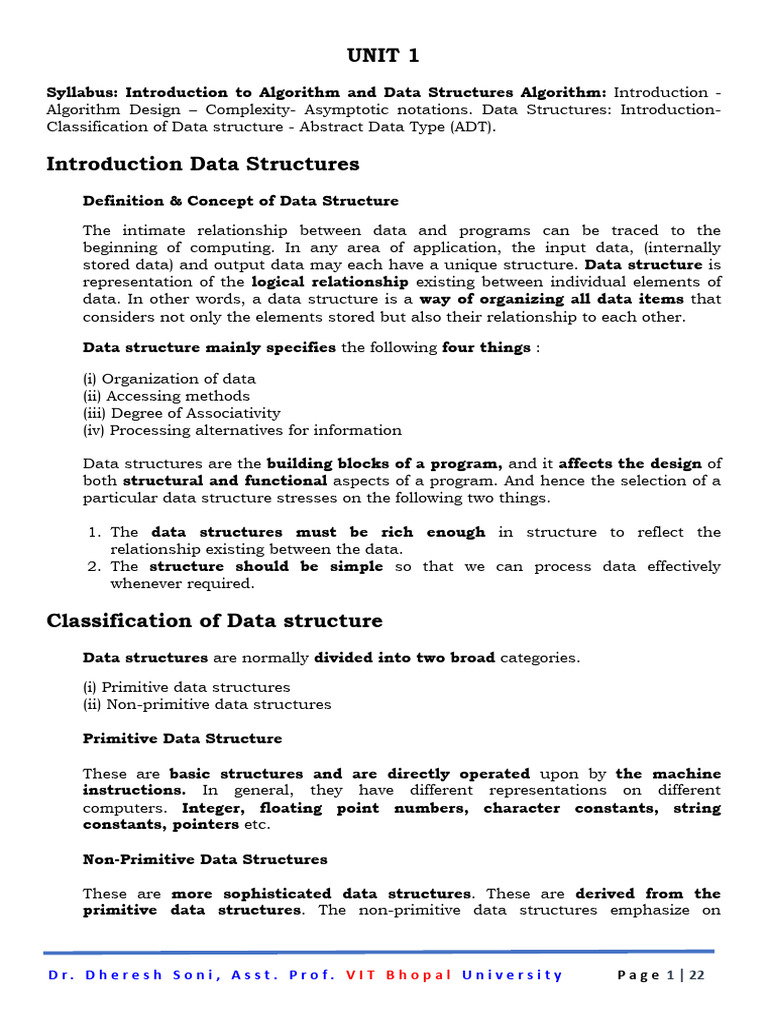 UNIT 1

Syllabus: Introduction to Algorithm and Data Structures Algorithm: Introduction - Algorithm Design – Complexity- Asymptotic notations. Data Structures: Introduction- Classification of Data structure - Abstract Data Type (ADT).

Introduction Data Structures

Definition & Concept of Data Structure

The intimate relationship between data and programs can be traced to the beginning of computing. In any area of application, the input data, (internally stored data) and output data may each have a unique structure. Data structure is representation of the logical relationship existing between individual elements of data. In other words, a data structure is a way of organizing all data items that considers not only the elements stored but also their relationship to each other.

Data structure mainly specifies the following four things :

(i) Organization of data
(ii) Accessing methods
(iii) Degree of Associativity
(iv) Processing alternatives for information

Data structures are the building blocks of a program, and it affects the design of both structural and functional aspects of a program. And hence the selection of a particular data structure stresses on the following two things.

1. The data structures must be rich enough in structure to reflect the relationship existing between the data.
2. The structure should be simple so that we can process data effectively whenever required.

Classification of Data structure

Data structures are normally divided into two broad categories.

(i) Primitive data structures
(ii) Non-primitive data structures

Primitive Data Structure

These are basic structures and are directly operated upon by the machine instructions. In general, they have different representations on different computers. Integer, floating point numbers, character constants, string constants, pointers etc.

Non-Primitive Data Structures

These are more sophisticated data structures. These are derived from the primitive data structures. The non-primitive data structures emphasize on

Dr. Dheresh Soni, Asst. Prof. VIT Bhopal University Page 1 | 22